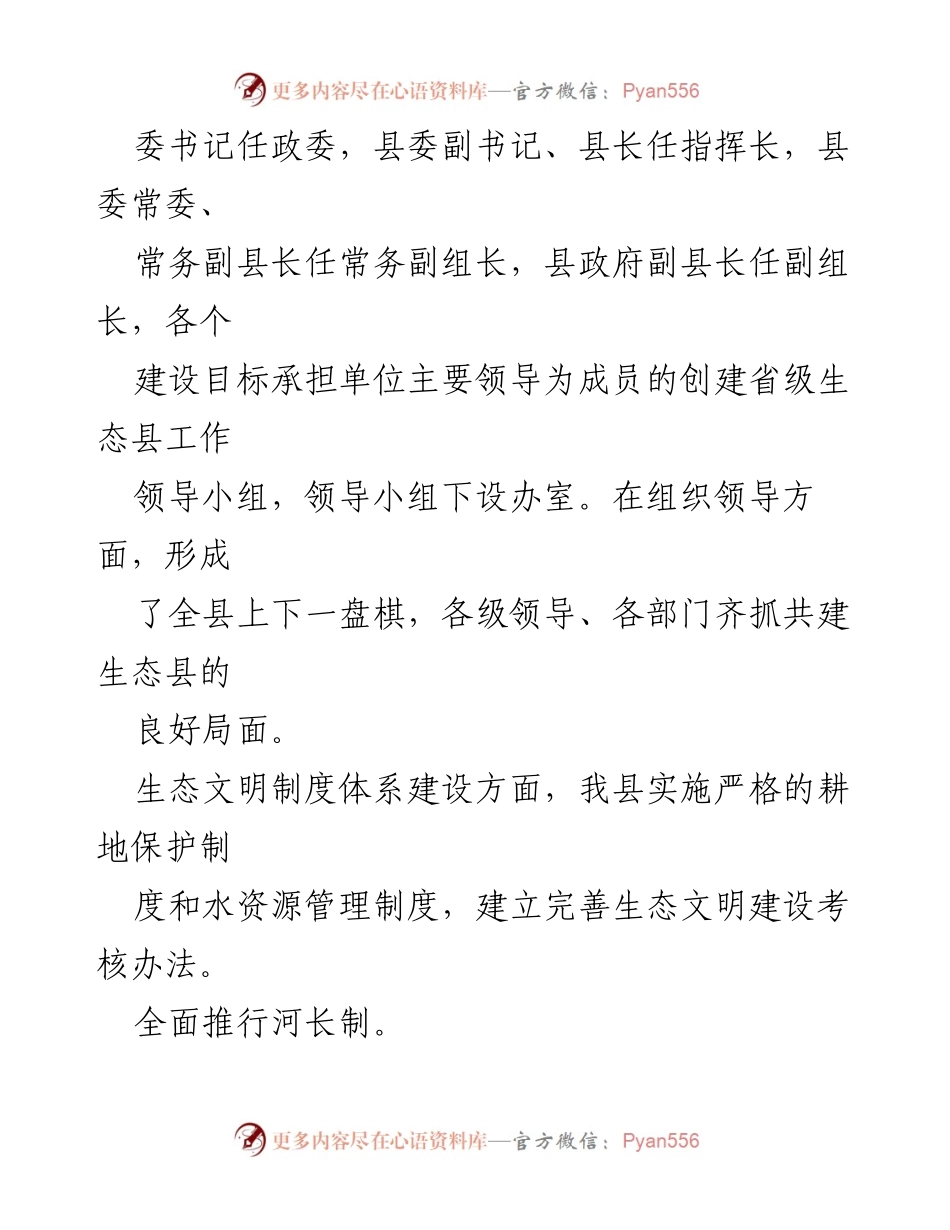 更多内容尽在心语资料库—官方微信：Pyan556

委书记任政委，县委副书记、县长任指挥长，县委常委、

常务副县长任常务副组长，县政府副县长任副组长，各个

建设目标承担单位主要领导为成员的创建省级生态县工作

领导小组，领导小组下设办室。在组织领导方面，形成

了全县上下一盘棋，各级领导、各部门齐抓共建生态县的

良好局面。

生态文明制度体系建设方面，我县实施严格的耕地保护制

度和水资源管理制度，建立完善生态文明建设考核办法。

全面推行河长制。

更多内容尽在心语资料库—官方微信：Pyan556